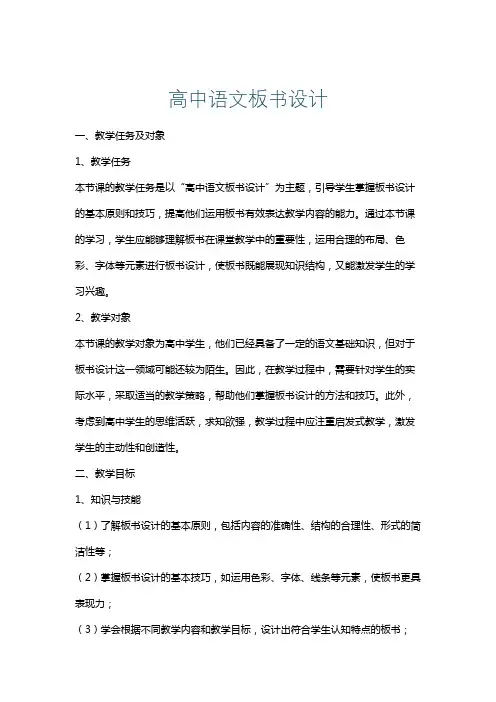 高中语文板书设计

一、教学任务及对象

1、教学任务

本节课的教学任务是以“高中语文板书设计”为主题，引导学生掌握板书设计的基本原则和技巧，提高他们运用板书有效表达教学内容的能力。通过本节课的学习，学生应能够理解板书在课堂教学中的重要性，运用合理的布局、色彩、字体等元素进行板书设计，使板书既能展现知识结构，又能激发学生的学习兴趣。

2、教学对象

本节课的教学对象为高中学生，他们已经具备了一定的语文基础知识，但对于板书设计这一领域可能还较为陌生。因此，在教学过程中，需要针对学生的实际水平，采取适当的教学策略，帮助他们掌握板书设计的方法和技巧。此外，考虑到高中学生的思维活跃，求知欲强，教学过程中应注重启发式教学，激发学生的主动性和创造性。

二、教学目标

1、知识与技能

（1）了解板书设计的基本原则，包括内容的准确性、结构的合理性、形式的简洁性等；

（2）掌握板书设计的基本技巧，如运用色彩、字体、线条等元素，使板书更具表现力；

（3）学会根据不同教学内容和教学目标，设计出符合学生认知特点的板书；